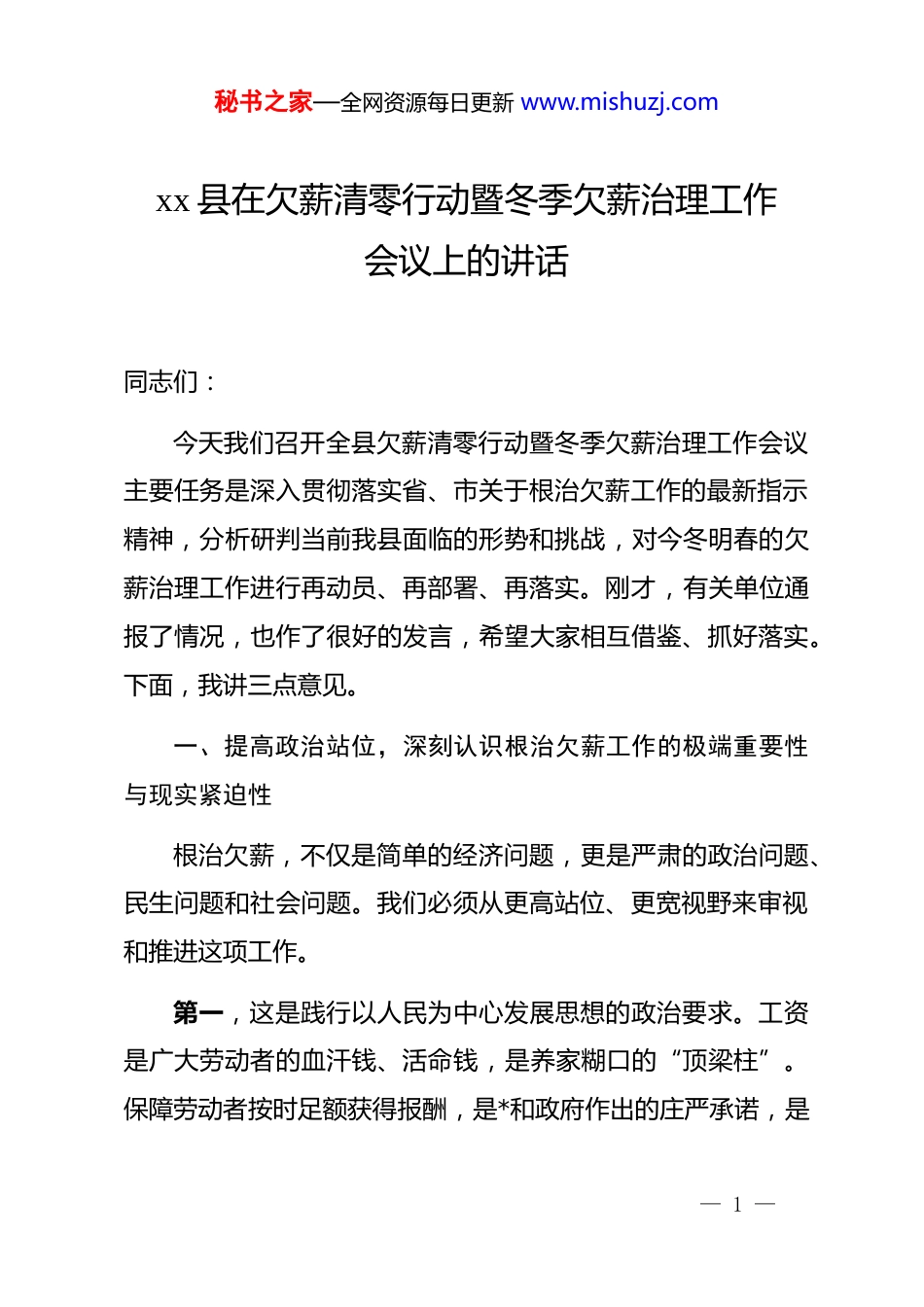 秘书之家—全网资源每日更新 www.mishuzj.com

xx 县在欠薪清零行动暨冬季欠薪治理工作会议上的讲话

同志们：

今天我们召开全县欠薪清零行动暨冬季欠薪治理工作会议主要任务是深入贯彻落实省、市关于根治欠薪工作的最新指示精神，分析研判当前我县面临的形势和挑战，对今冬明春的欠薪治理工作进行再动员、再部署、再落实。刚才，有关单位通报了情况，也作了很好的发言，希望大家相互借鉴、抓好落实。下面，我讲三点意见。

一、提高政治站位，深刻认识根治欠薪工作的极端重要性与现实紧迫性

根治欠薪，不仅是简单的经济问题，更是严肃的政治问题、民生问题和社会问题。我们必须从更高站位、更宽视野来审视和推进这项工作。

第一，这是践行以人民为中心发展思想的政治要求。工资是广大劳动者的血汗钱、活命钱，是养家糊口的“顶梁柱”。保障劳动者按时足额获得报酬，是*和政府作出的庄严承诺，是

— 1 —